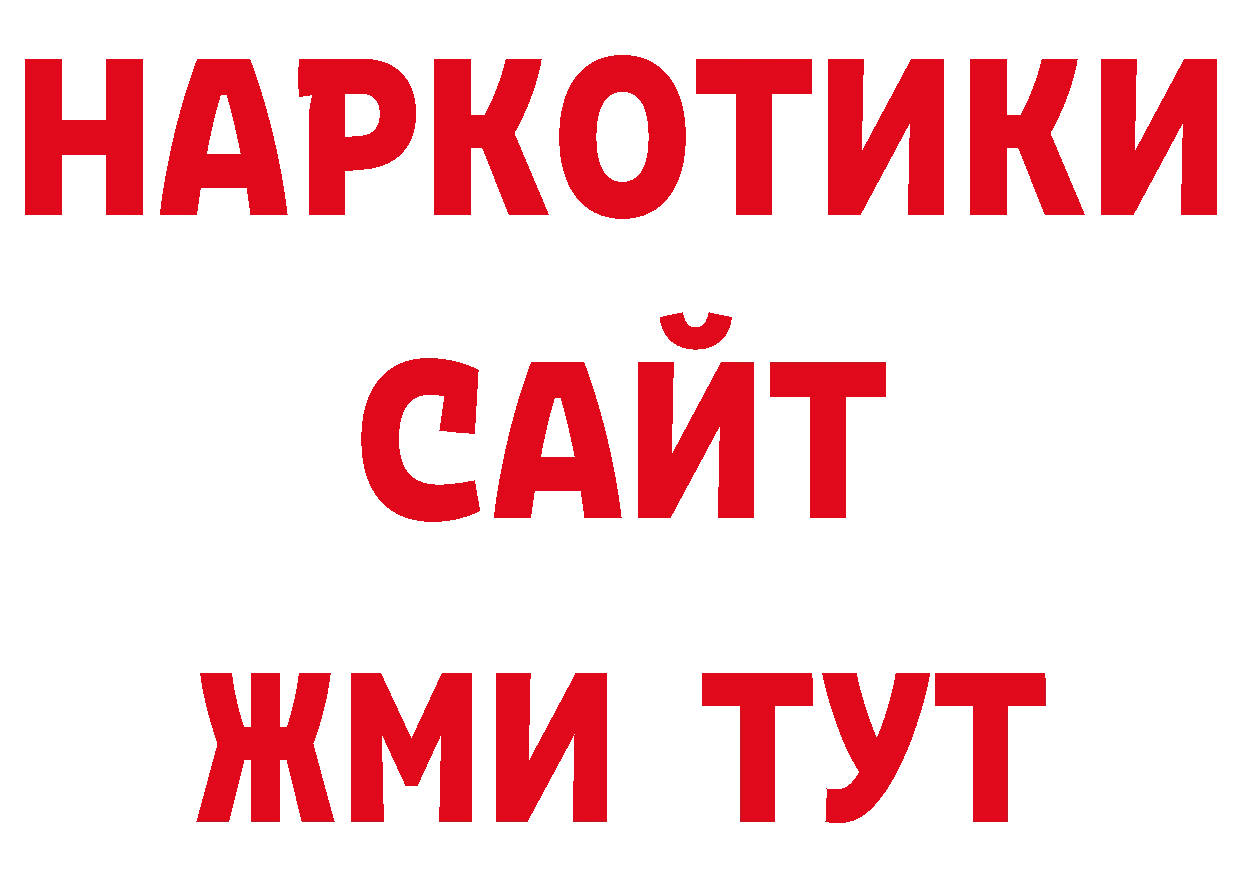 НАРКОТИКИ САЙТ ЖМИ ТУТ